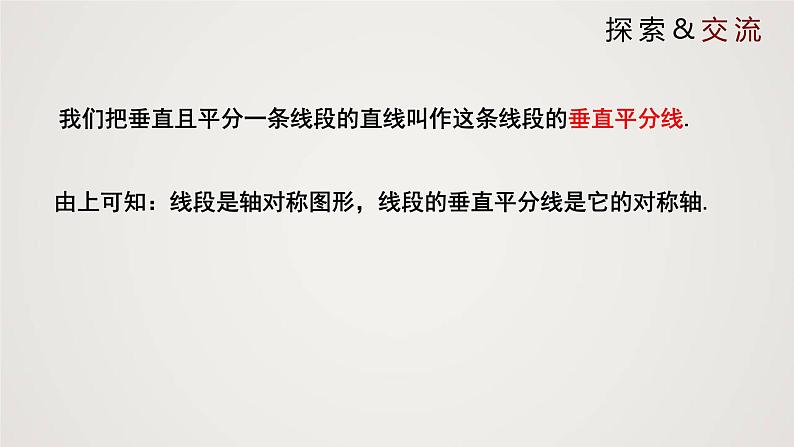 探索&交流

我们把垂直且平分一条线段的直线叫作这条线段的垂直平分线.

由上可知：线段是轴对称图形，线段的垂直平分线是它的对称轴.